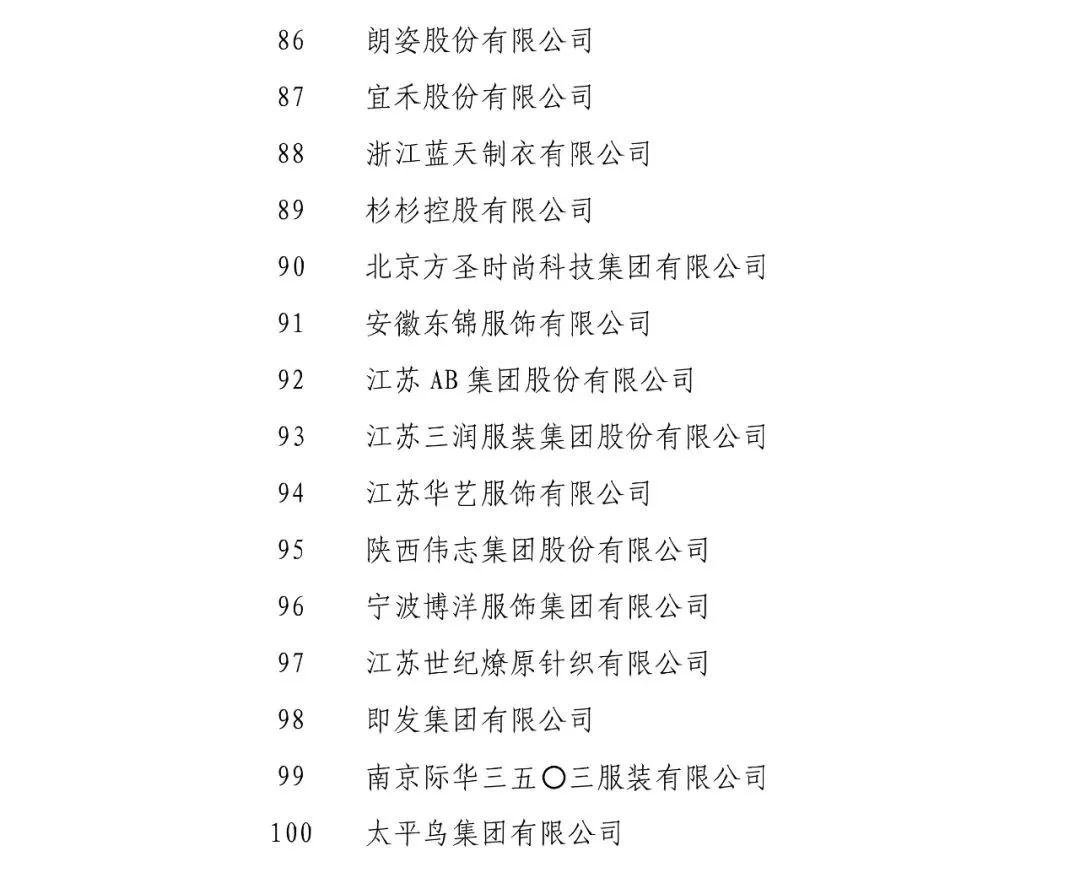 86 朗姿股份有限公司

87 宜禾股份有限公司

88 浙江蓝天制衣有限公司

89 杉杉控股有限公司

90 北京方圣时尚科技集团有限公司

91 安徽东锦服饰有限公司

92 江苏 AB 集团股份有限公司

93 江苏三润服装集团股份有限公司

94 江苏华艺服饰有限公司

95 陕西伟志集团股份有限公司

96 宁波博洋服饰集团有限公司

97 江苏世纪燎原针织有限公司

98 即发集团有限公司

99 南京际华三五〇三服装有限公司

100 太平鸟集团有限公司